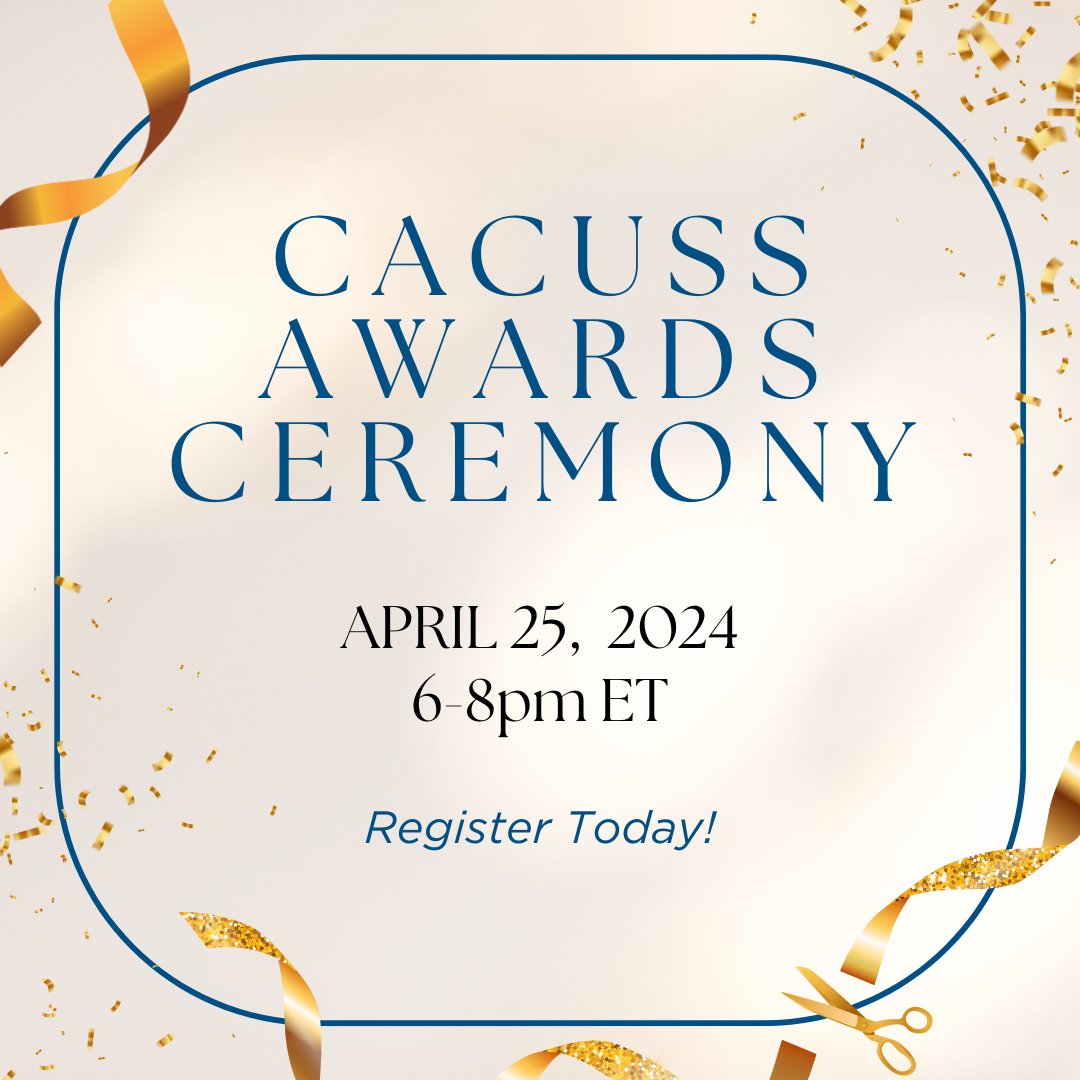 CACUSS AWARDS CEREMONY

APRIL 25, 2024
6-8pm ET

Register Today!